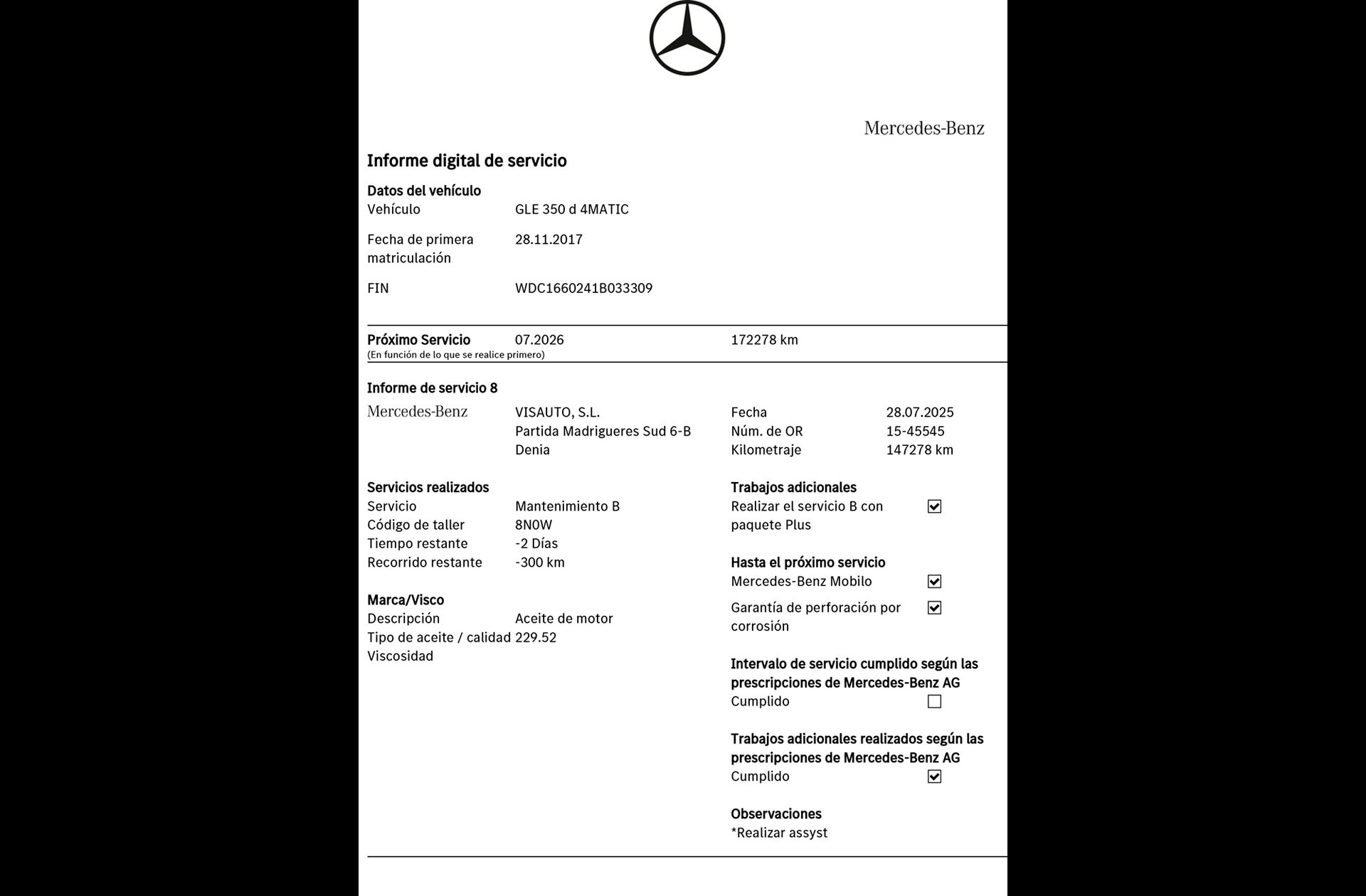 Mercedes-Benz

Informe digital de servicio

Datos del vehículo

Vehículo GLE 350 d 4MATIC

Fecha de primera matriculación 28.11.2017

FIN WDC1660241B033309

Próximo Servicio 07.2026 172278 km
(En función de lo que se realice primero)

Informe de servicio 8

Mercedes-Benz VISAUTO, S.L. Partida Madrigueres Sud 6-B Denia

Fecha 28.07.2025
Núm. de OR 15-45545
Kilometraje 147278 km

Servicios realizados
Servicio Mantenimiento B
Código de taller 8N0W
Tiempo restante -2 Días
Recorrido restante -300 km

Marca/Visco
Descripción Aceite de motor
Tipo de aceite / calidad 229.52
Viscosidad

Trabajos adicionales
Realizar el servicio B con paquete Plus ☑

Hasta el próximo servicio
Mercedes-Benz Mobilo ☑
Garantía de perforación por corrosión ☑

Intervalo de servicio cumplido según las prescripciones de Mercedes-Benz AG
Cumplido ☐

Trabajos adicionales realizados según las prescripciones de Mercedes-Benz AG
Cumplido ☑

Observaciones
*Realizar assyst